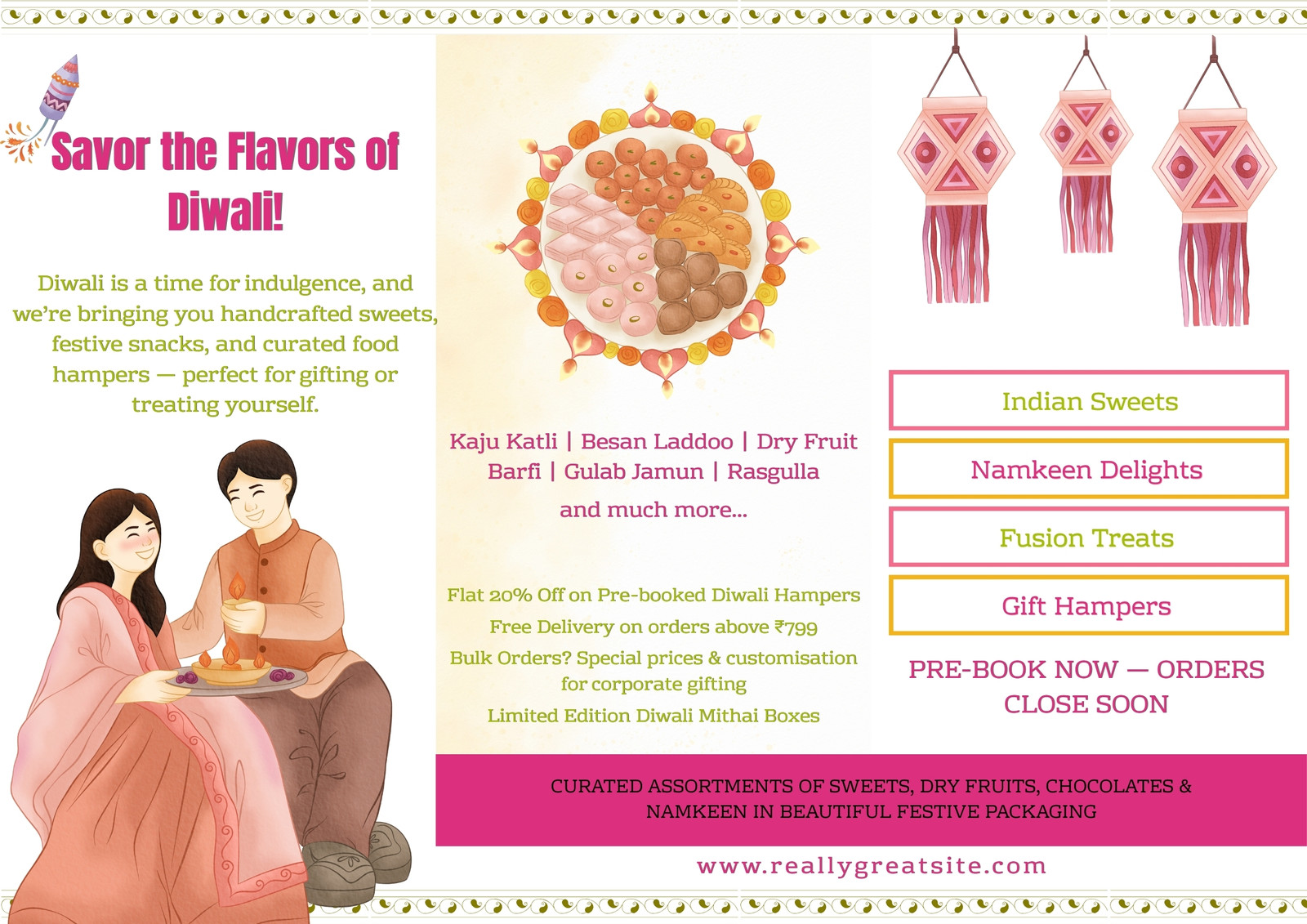 Savor the Flavors of Diwali!

Diwali is a time for indulgence, and we're bringing you handcrafted sweets, festive snacks, and curated food hampers — perfect for gifting or treating yourself.

Kaju Katli | Besan Laddoo | Dry Fruit Barfi | Gulab Jamun | Rasgulla

and much more...

Flat 20% Off on Pre-booked Diwali Hampers

Free Delivery on orders above ₹799

Bulk Orders? Special prices & customisation for corporate gifting

Limited Edition Diwali Mithai Boxes

Indian Sweets

Namkeen Delights

Fusion Treats

Gift Hampers

PRE-BOOK NOW — ORDERS CLOSE SOON

CURATED ASSORTMENTS OF SWEETS, DRY FRUITS, CHOCOLATES & NAMKEEN IN BEAUTIFUL FESTIVE PACKAGING

www.reallygreatsite.com